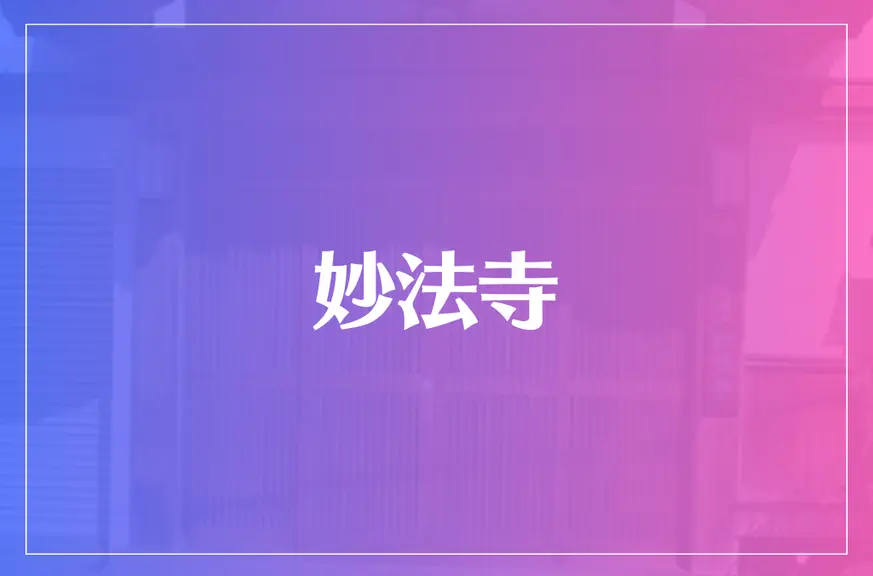 妙法寺